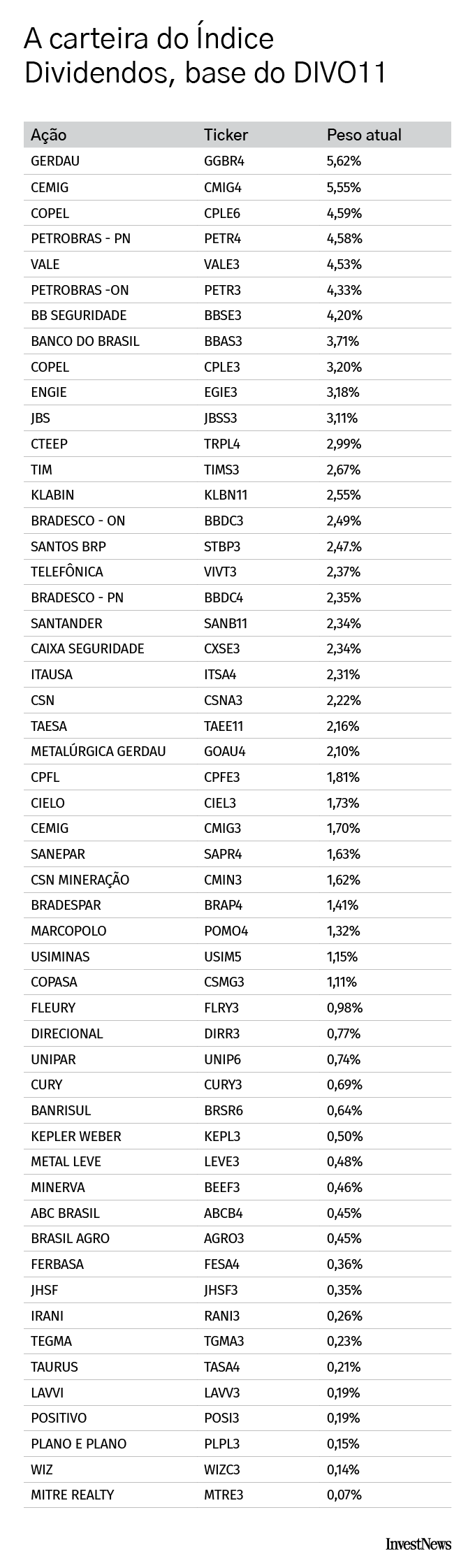 A carteira do Índice Dividendos, base do DIVO11

| Ação | Ticker | Peso atual |
|---|---|---|
| GERDAU | GGBR4 | 5,62% |
| CEMIG | CMIG4 | 5,55% |
| COPEL | CPLE6 | 4,59% |
| PETROBRAS - PN | PETR4 | 4,58% |
| VALE | VALE3 | 4,53% |
| PETROBRAS -ON | PETR3 | 4,33% |
| BB SEGURIDADE | BBSE3 | 4,20% |
| BANCO DO BRASIL | BBAS3 | 3,71% |
| COPEL | CPLE3 | 3,20% |
| ENGIE | EGIE3 | 3,18% |
| JBS | JBSS3 | 3,11% |
| CTEEP | TRPL4 | 2,99% |
| TIM | TIMS3 | 2,67% |
| KLABIN | KLBN11 | 2,55% |
| BRADESCO - ON | BBDC3 | 2,49% |
| SANTOS BRP | STBP3 | 2,47.% |
| TELEFÔNICA | VIVT3 | 2,37% |
| BRADESCO - PN | BBDC4 | 2,35% |
| SANTANDER | SANB11 | 2,34% |
| CAIXA SEGURIDADE | CXSE3 | 2,34% |
| ITAUSA | ITSA4 | 2,31% |
| CSN | CSNA3 | 2,22% |
| TAESA | TAEE11 | 2,16% |
| METALÚRGICA GERDAU | GOAU4 | 2,10% |
| CPFL | CPFE3 | 1,81% |
| CIELO | CIEL3 | 1,73% |
| CEMIG | CMIG3 | 1,70% |
| SANEPAR | SAPR4 | 1,63% |
| CSN MINERAÇÃO | CMIN3 | 1,62% |
| BRADESPAR | BRAP4 | 1,41% |
| MARCOPOLO | POMO4 | 1,32% |
| USIMINAS | USIM5 | 1,15% |
| COPASA | CSMG3 | 1,11% |
| FLEURY | FLRY3 | 0,98% |
| DIRECIONAL | DIRR3 | 0,77% |
| UNIPAR | UNIP6 | 0,74% |
| CURY | CURY3 | 0,69% |
| BANRISUL | BRSR6 | 0,64% |
| KEPLER WEBER | KEPL3 | 0,50% |
| METAL LEVE | LEVE3 | 0,48% |
| MINERVA | BEEF3 | 0,46% |
| ABC BRASIL | ABCB4 | 0,45% |
| BRASIL AGRO | AGRO3 | 0,45% |
| FERBASA | FESA4 | 0,36% |
| JHSF | JHSF3 | 0,35% |
| IRANI | RANI3 | 0,26% |
| TEGMA | TGMA3 | 0,23% |
| TAURUS | TASA4 | 0,21% |
| LAVVI | LAVV3 | 0,19% |
| POSITIVO | POSI3 | 0,19% |
| PLANO E PLANO | PLPL3 | 0,15% |
| WIZ | WIZC3 | 0,14% |
| MITRE REALTY | MTRE3 | 0,07% |

InvestNews